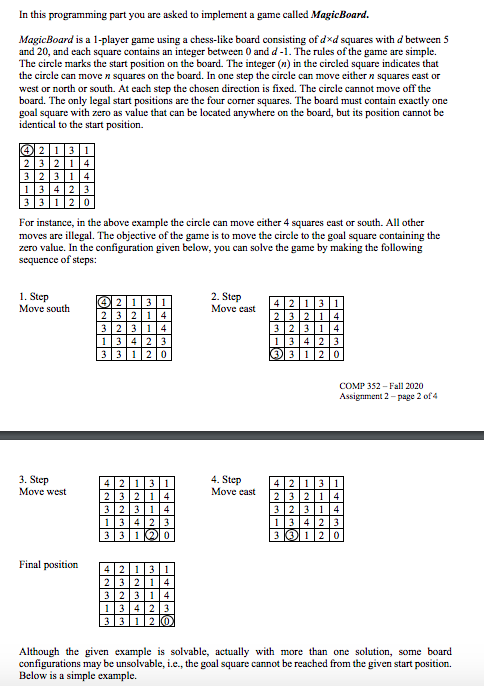 In this programming part you are asked to implement a game called ***MagicBoard.***

*MagicBoard* is a 1-player game using a chess-like board consisting of $d \times d$ squares with $d$ between 5 and 20, and each square contains an integer between 0 and $d$ -1. The rules of the game are simple. The circle marks the start position on the board. The integer ($n$) in the circled square indicates that the circle can move $n$ squares on the board. In one step the circle can move either $n$ squares east or west or north or south. At each step the chosen direction is fixed. The circle cannot move off the board. The only legal start positions are the four corner squares. The board must contain exactly one goal square with zero as value that can be located anywhere on the board, but its position cannot be identical to the start position.

| 4 | 2 | 1 | 3 | 1 |
|---|---|---|---|---|
| 2 | 3 | 2 | 1 | 4 |
| 3 | 2 | 3 | 1 | 4 |
| 1 | 3 | 4 | 2 | 3 |
| 3 | 3 | 1 | 2 | 0 |

For instance, in the above example the circle can move either 4 squares east or south. All other moves are illegal. The objective of the game is to move the circle to the goal square containing the zero value. In the configuration given below, you can solve the game by making the following sequence of steps:

1. Step
Move south

| 4 | 2 | 1 | 3 | 1 |
|---|---|---|---|---|
| 2 | 3 | 2 | 1 | 4 |
| 3 | 2 | 3 | 1 | 4 |
| 1 | 3 | 4 | 2 | 3 |
| 3 | 3 | 1 | 2 | 0 |

2. Step
Move east

| 4 | 2 | 1 | 3 | 1 |
|---|---|---|---|---|
| 2 | 3 | 2 | 1 | 4 |
| 3 | 2 | 3 | 1 | 4 |
| 1 | 3 | 4 | 2 | 3 |
| 3 | 3 | 1 | 2 | 0 |

COMP 352 – Fall 2020
Assignment 2 – page 2 of 4

3. Step
Move west

| 4 | 2 | 1 | 3 | 1 |
|---|---|---|---|---|
| 2 | 3 | 2 | 1 | 4 |
| 3 | 2 | 3 | 1 | 4 |
| 1 | 3 | 4 | 2 | 3 |
| 3 | 3 | 1 | 2 | 0 |

4. Step
Move east

| 4 | 2 | 1 | 3 | 1 |
|---|---|---|---|---|
| 2 | 3 | 2 | 1 | 4 |
| 3 | 2 | 3 | 1 | 4 |
| 1 | 3 | 4 | 2 | 3 |
| 3 | 3 | 1 | 2 | 0 |

Final position

| 4 | 2 | 1 | 3 | 1 |
|---|---|---|---|---|
| 2 | 3 | 2 | 1 | 4 |
| 3 | 2 | 3 | 1 | 4 |
| 1 | 3 | 4 | 2 | 3 |
| 3 | 3 | 1 | 2 | 0 |

Although the given example is solvable, actually with more than one solution, some board configurations may be unsolvable, i.e., the goal square cannot be reached from the given start position. Below is a simple example.